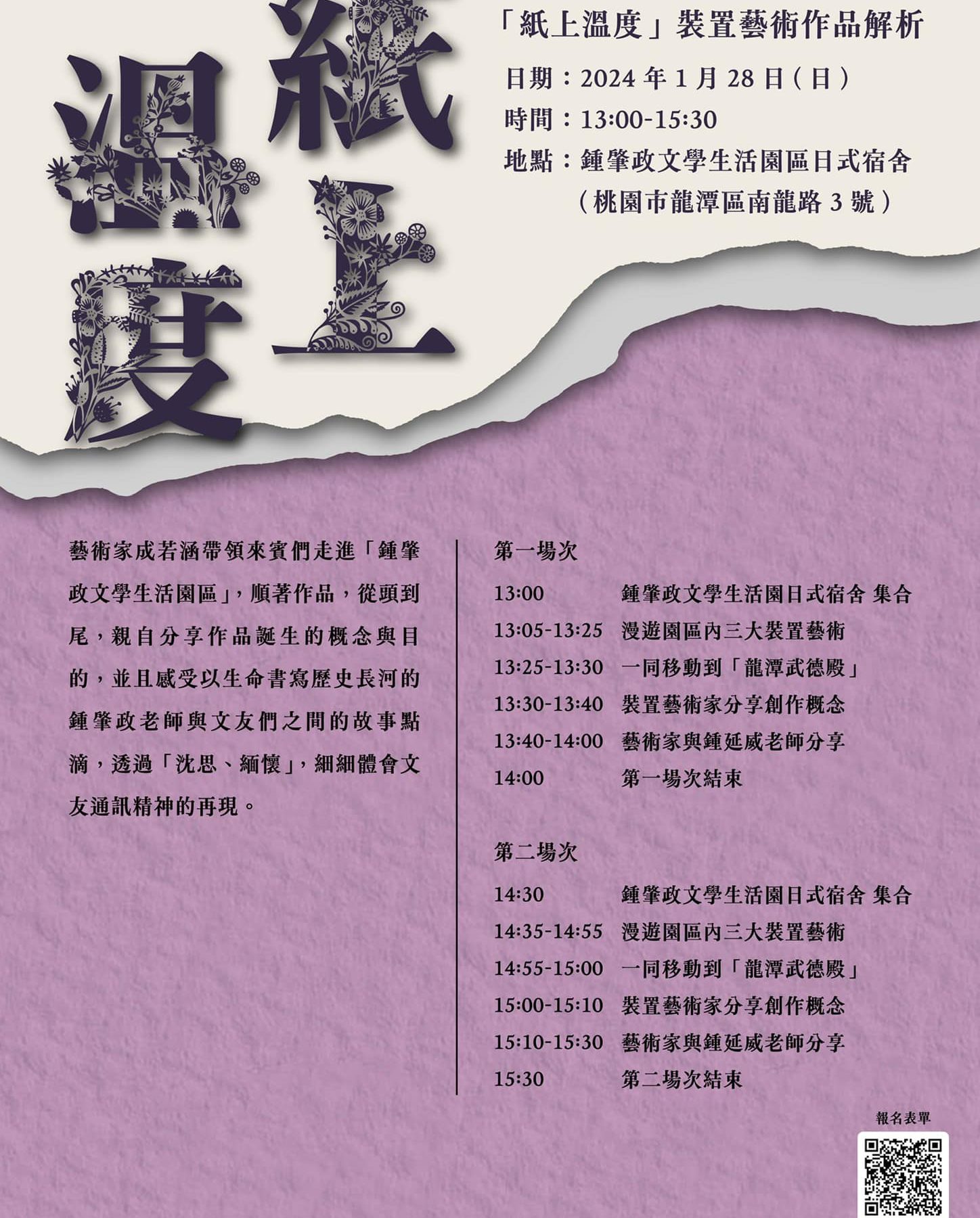 紙上溫度

「紙上溫度」裝置藝術作品解析

日期：2024年1月28日(日)
時間：13:00-15:30
地點：鍾肇政文學生活園區日式宿舍
(桃園市龍潭區南龍路3號)

藝術家成若涵帶領來賓們走進「鍾肇政文學生活園區」，順著作品，從頭到尾，親自分享作品誕生的概念與目的，並且感受以生命書寫歷史長河的鍾肇政老師與文友們之間的故事點滴，透過「沈思、緬懷」，細細體會文友通訊精神的再現。

第一場次
13:00 鍾肇政文學生活園日式宿舍 集合
13:05-13:25 漫遊園區內三大裝置藝術
13:25-13:30 一同移動到「龍潭武德殿」
13:30-13:40 裝置藝術家分享創作概念
13:40-14:00 藝術家與鍾延威老師分享
14:00 第一場次結束

第二場次
14:30 鍾肇政文學生活園日式宿舍 集合
14:35-14:55 漫遊園區內三大裝置藝術
14:55-15:00 一同移動到「龍潭武德殿」
15:00-15:10 裝置藝術家分享創作概念
15:10-15:30 藝術家與鍾延威老師分享
15:30 第二場次結束

報名表單